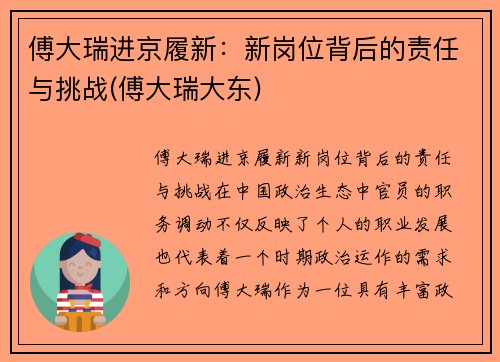 傅大瑞进京履新：新岗位背后的责任与挑战(傅大瑞大东)

傅大瑞进京履新新岗位背后的责任与挑战在中国政治生态中官员的职务调动不仅反映了个人的职业发展也代表着一个时期政治运作的需求和方向傅大瑞作为一位具有丰富政